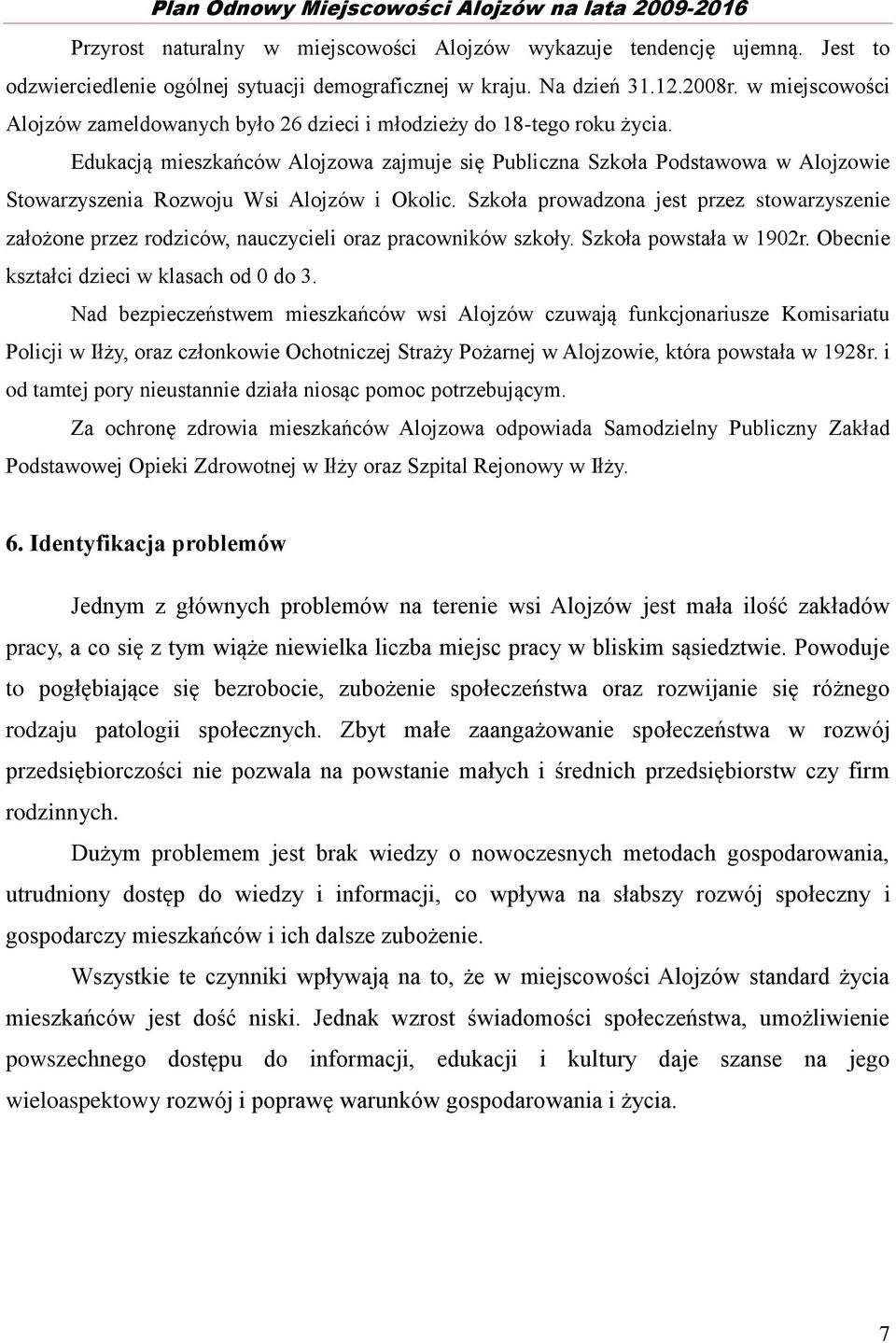 Plan Odnowy Miejscowości Alojzów na lata 2009-2016

Przyrost naturalny w miejscowości Alojzów wykazuje tendencję ujemną. Jest to odzwierciedlenie ogólnej sytuacji demograficznej w kraju. Na dzień 31.12.2008r. w miejscowości Alojzów zameldowanych było 26 dzieci i młodzieży do 18-tego roku życia.

Edukacją mieszkańców Alojzowa zajmuje się Publiczna Szkoła Podstawowa w Alojzowie Stowarzyszenia Rozwoju Wsi Alojzów i Okolic. Szkoła prowadzona jest przez stowarzyszenie założone przez rodziców, nauczycieli oraz pracowników szkoły. Szkoła powstała w 1902r. Obecnie kształci dzieci w klasach od 0 do 3.

Nad bezpieczeństwem mieszkańców wsi Alojzów czuwają funkcjonariusze Komisariatu Policji w Iłży, oraz członkowie Ochotniczej Straży Pożarnej w Alojzowie, która powstała w 1928r. i od tamtej pory nieustannie działa niosąc pomoc potrzebującym.

Za ochronę zdrowia mieszkańców Alojzowa odpowiada Samodzielny Publiczny Zakład Podstawowej Opieki Zdrowotnej w Iłży oraz Szpital Rejonowy w Iłży.

6. Identyfikacja problemów

Jednym z głównych problemów na terenie wsi Alojzów jest mała ilość zakładów pracy, a co się z tym wiąże niewielka liczba miejsc pracy w bliskim sąsiedztwie. Powoduje to pogłębiające się bezrobocie, zubożenie społeczeństwa oraz rozwijanie się różnego rodzaju patologii społecznych. Zbyt małe zaangażowanie społeczeństwa w rozwój przedsiębiorczości nie pozwala na powstanie małych i średnich przedsiębiorstw czy firm rodzinnych.

Dużym problemem jest brak wiedzy o nowoczesnych metodach gospodarowania, utrudniony dostęp do wiedzy i informacji, co wpływa na słabszy rozwój społeczny i gospodarczy mieszkańców i ich dalsze zubożenie.

Wszystkie te czynniki wpływają na to, że w miejscowości Alojzów standard życia mieszkańców jest dość niski. Jednak wzrost świadomości społeczeństwa, umożliwienie powszechnego dostępu do informacji, edukacji i kultury daje szanse na jego wieloaspektowy rozwój i poprawę warunków gospodarowania i życia.

7